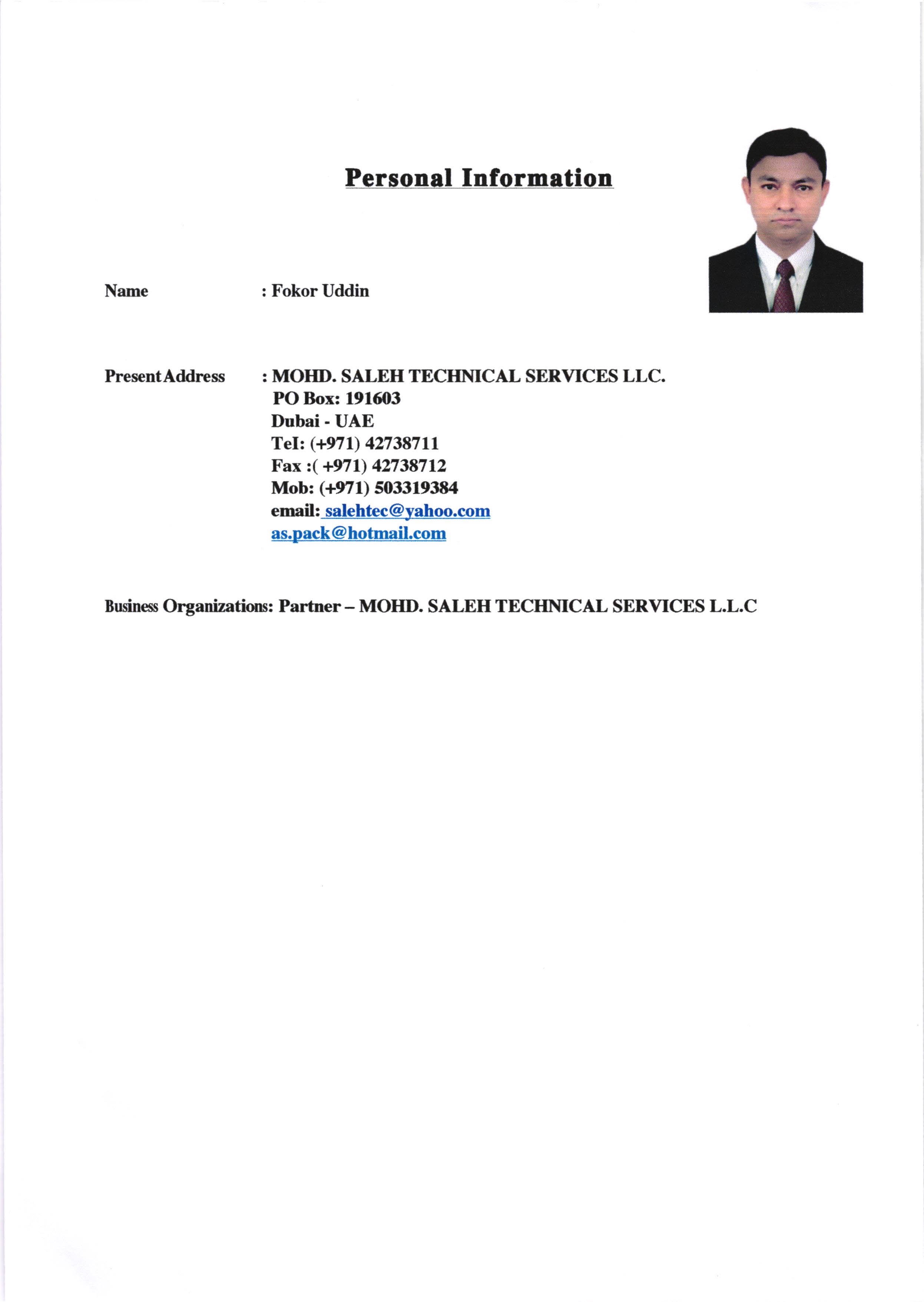 Personal Information

Name : Fokor Uddin

Present Address : MOHD. SALEH TECHNICAL SERVICES LLC.
PO Box: 191603
Dubai - UAE
Tel: (+971) 42738711
Fax :( +971) 42738712
Mob: (+971) 503319384
email: salehtec@yahoo.com
as.pack@hotmail.com

Business Organizations: Partner – MOHD. SALEH TECHNICAL SERVICES L.L.C